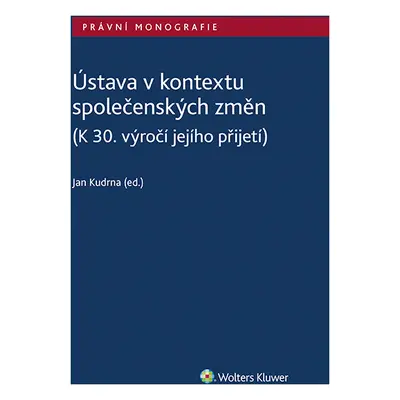 PRÁVNÍ MONOGRAFIE

Ústava v kontextu společenských změn
(K 30. výročí jejího přijetí)

Jan Kudrna (ed.)

Wolters Kluwer